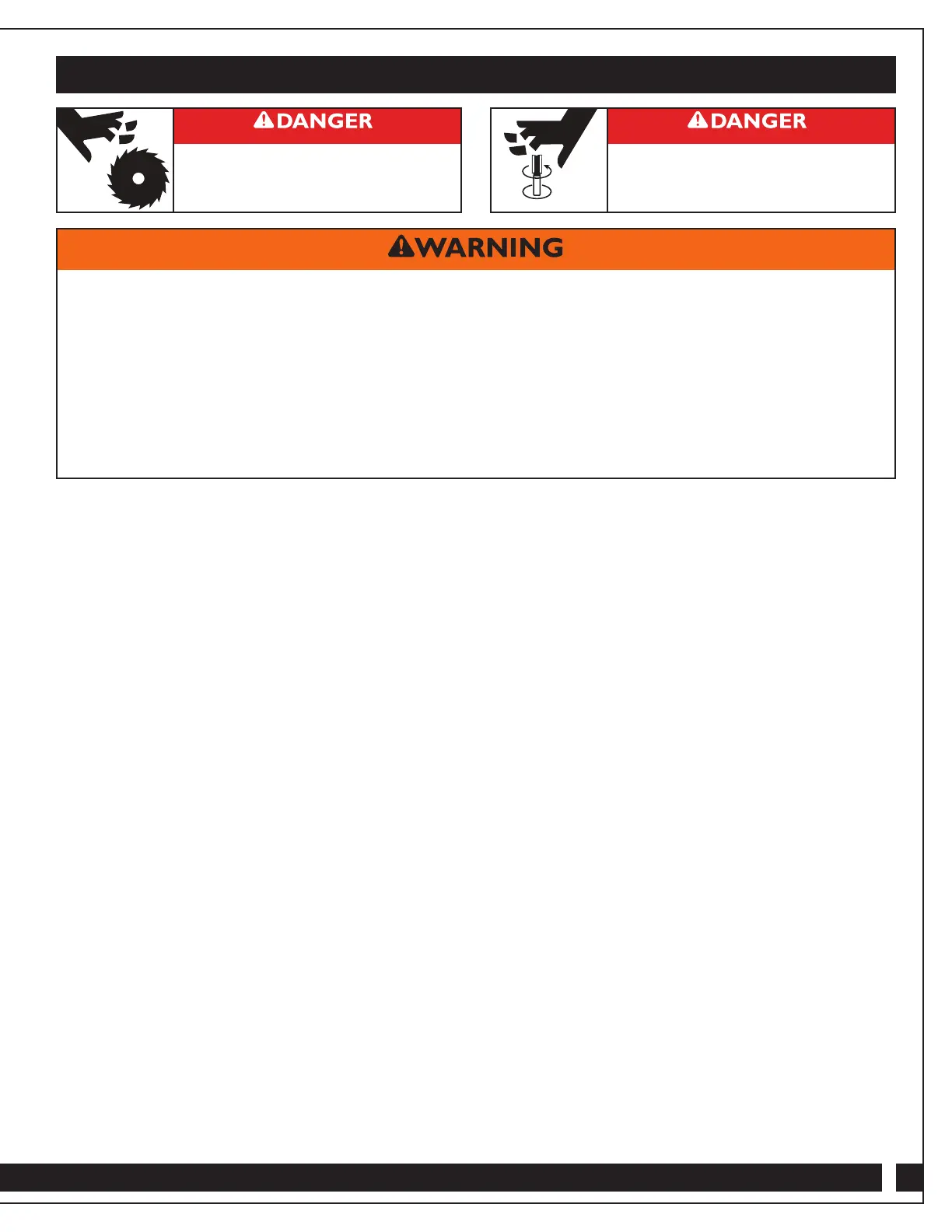 DANGER

DANGER

WARNING